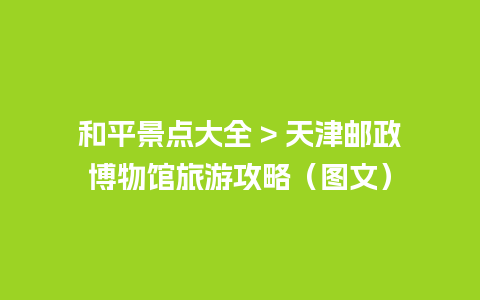 和平景点大全 > 天津邮政博物馆旅游攻略（图文）